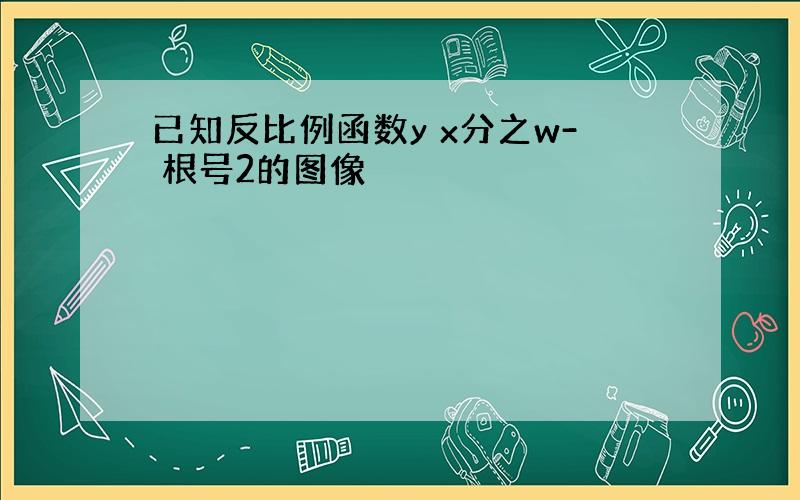 已知反比例函数y x分之w- 根号2的图像